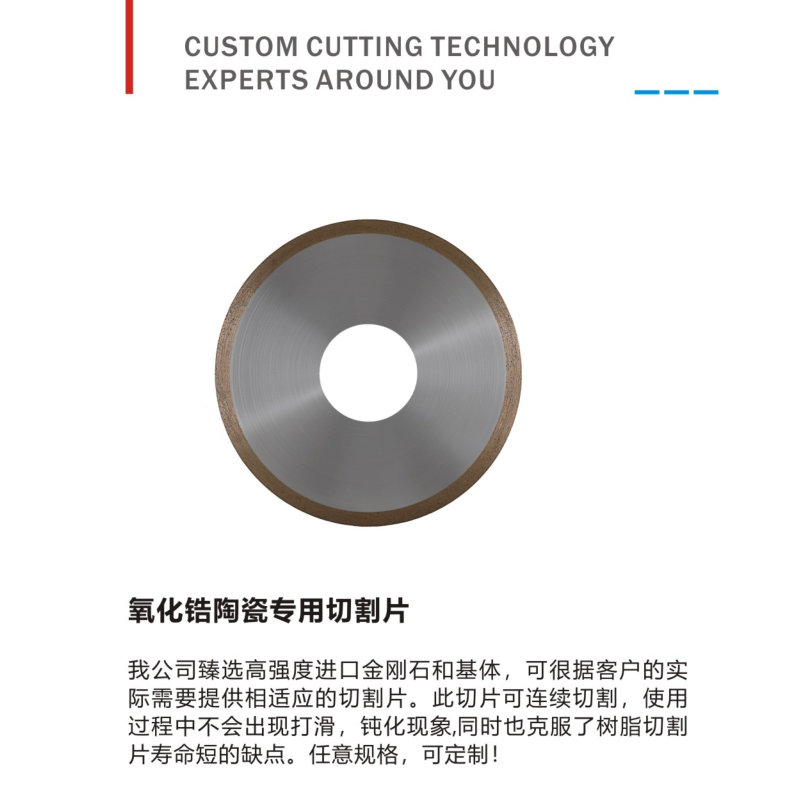 CUSTOM CUTTING TECHNOLOGY
EXPERTS AROUND YOU

氧化锆陶瓷专用切割片

我公司臻选高强度进口金刚石和基体，可很据客户的实际需要提供相适应的切割片。此切片可连续切割，使用过程中不会出现打滑，钝化现象,同时也克服了树脂切割片寿命短的缺点。任意规格，可定制！